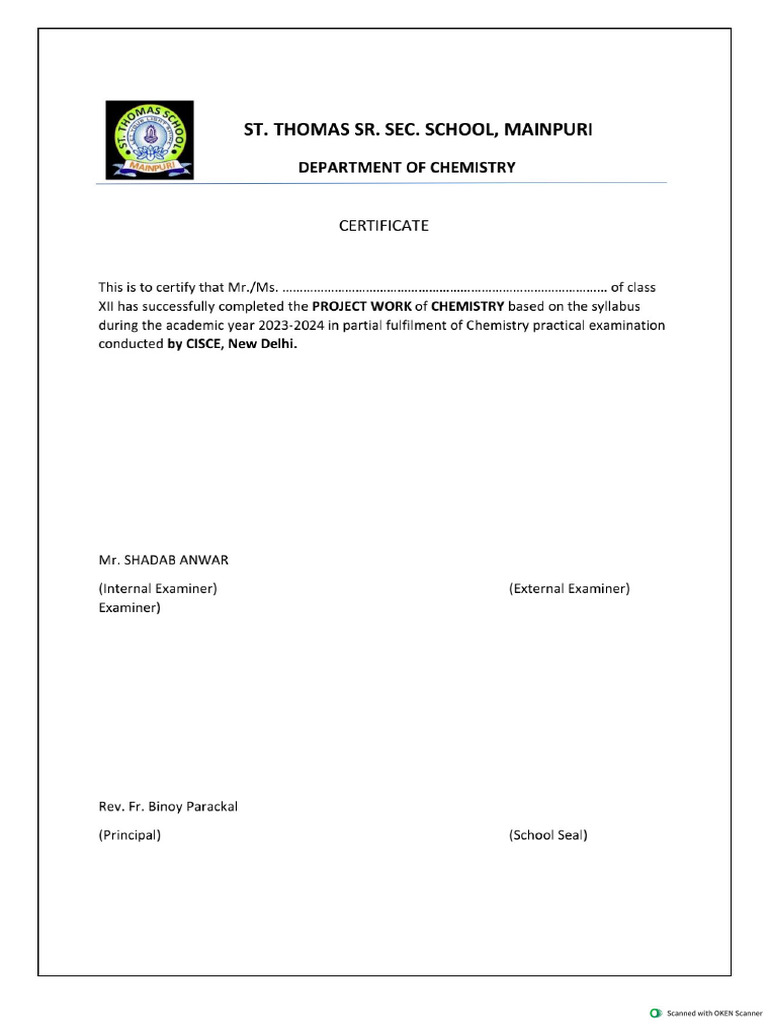 ST. THOMAS SCHOOL
MAINPURI

ST. THOMAS SR. SEC. SCHOOL, MAINPURI

DEPARTMENT OF CHEMISTRY

CERTIFICATE

This is to certify that Mr./Ms. ………………………………………………………………………………… of class XII has successfully completed the PROJECT WORK of CHEMISTRY based on the syllabus during the academic year 2023-2024 in partial fulfilment of Chemistry practical examination conducted by CISCE, New Delhi.

Mr. SHADAB ANWAR

(Internal Examiner) (External Examiner)
Examiner)

Rev. Fr. Binoy Parackal

(Principal) (School Seal)

Scanned with OKEN Scanner